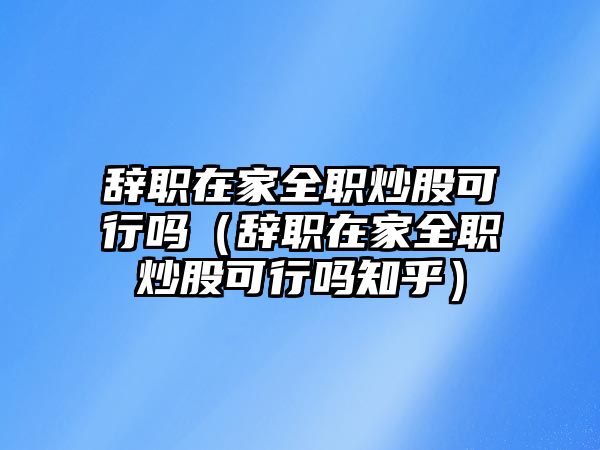 辞职在家全职炒股可行吗（辞职在家全职炒股可行吗知乎）